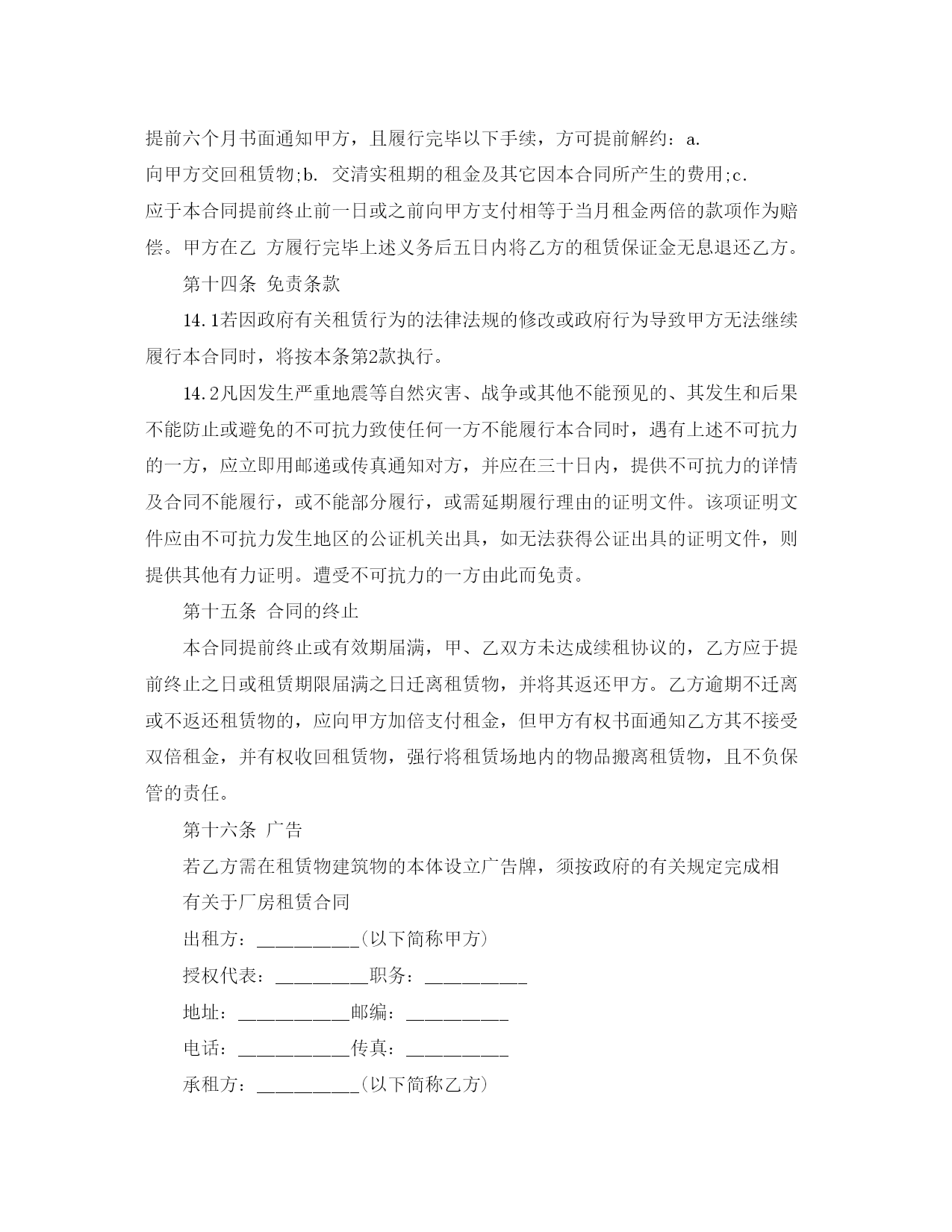 提前六个月书面通知甲方，且履行完毕以下手续，方可提前解约：a. 向甲方交回租赁物;b. 交清实租期的租金及其它因本合同所产生的费用;c. 应于本合同提前终止前一日或之前向甲方支付相等于当月租金两倍的款项作为赔偿。甲方在乙 方履行完毕上述义务后五日内将乙方的租赁保证金无息退还乙方。

第十四条 免责条款

14.1若因政府有关租赁行为的法律法规的修改或政府行为导致甲方无法继续履行本合同时，将按本条第2款执行。

14.2凡因发生严重地震等自然灾害、战争或其他不能预见的、其发生和后果不能防止或避免的不可抗力致使任何一方不能履行本合同时，遇有上述不可抗力的一方，应立即用邮递或传真通知对方，并应在三十日内，提供不可抗力的详情及合同不能履行，或不能部分履行，或需延期履行理由的证明文件。该项证明文件应由不可抗力发生地区的公证机关出具，如无法获得公证出具的证明文件，则提供其他有力证明。遭受不可抗力的一方由此而免责。

第十五条 合同的终止

本合同提前终止或有效期届满，甲、乙双方未达成续租协议的，乙方应于提前终止之日或租赁期限届满之日迁离租赁物，并将其返还甲方。乙方逾期不迁离或不返还租赁物的，应向甲方加倍支付租金，但甲方有权书面通知乙方其不接受双倍租金，并有权收回租赁物，强行将租赁场地内的物品搬离租赁物，且不负保管的责任。

第十六条 广告

若乙方需在租赁物建筑物的本体设立广告牌，须按政府的有关规定完成相

有关于厂房租赁合同

出租方：__________(以下简称甲方)

授权代表：_________职务：__________

地址：___________邮编：__________

电话：___________传真：__________

承租方：__________(以下简称乙方)